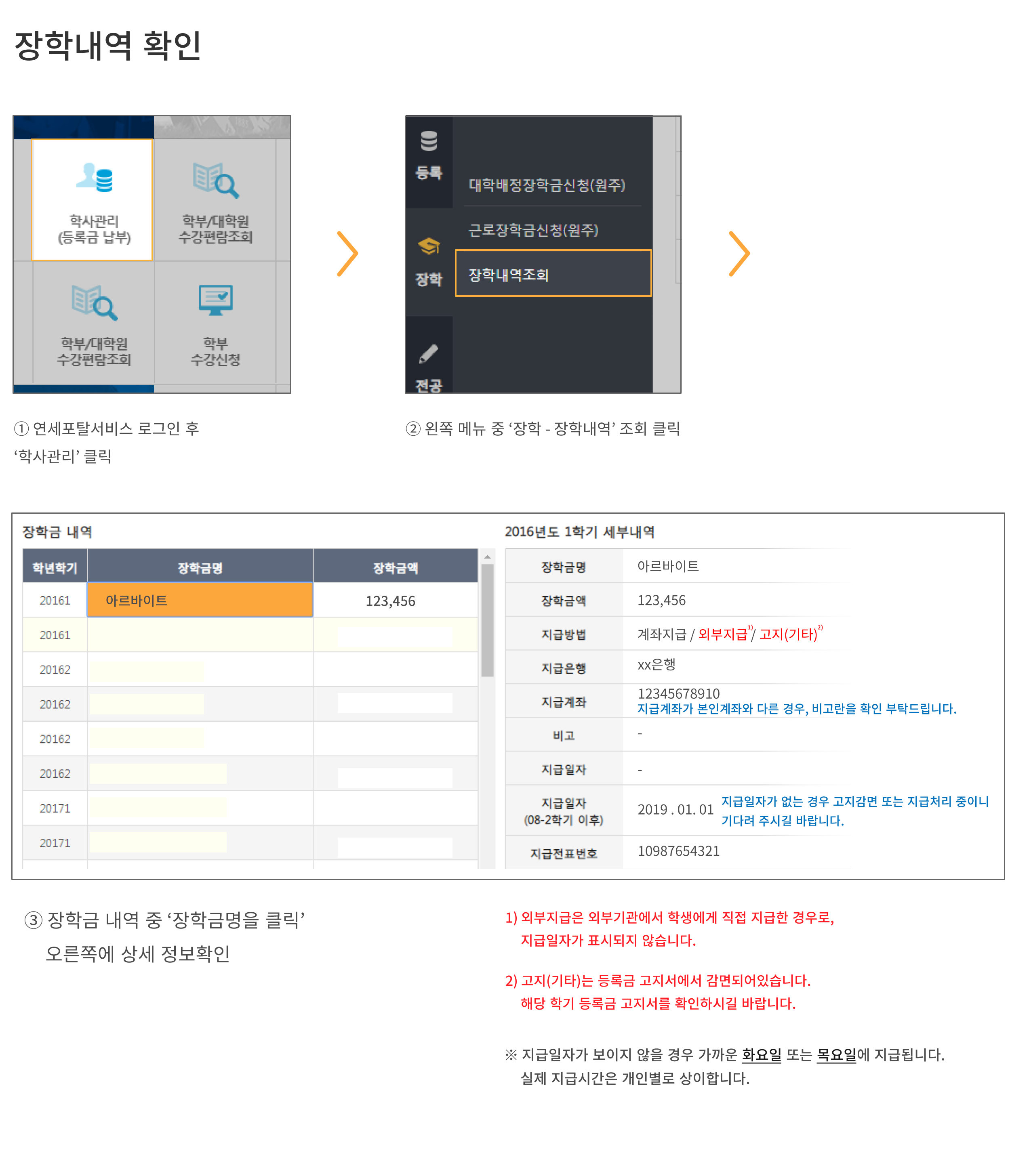 장학내역 확인

학사관리
(등록금 납부)

학부/대학원
수강편람조회

학부/대학원
수강편람조회

학부
수강신청

등록

장학

전공

대학배정장학금신청(원주)

근로장학금신청(원주)

장학내역조회

① 연세포탈서비스 로그인 후 '학사관리' 클릭

② 왼쪽 메뉴 중 '장학 - 장학내역' 조회 클릭

장학금 내역

| 학년학기 | 장학금명 | 장학금액 |
|---|---|---|
| 20161 | 아르바이트 | 123,456 |
| 20161 | | |
| 20162 | | |
| 20162 | | |
| 20162 | | |
| 20162 | | |
| 20171 | | |
| 20171 | | |

2016년도 1학기 세부내역

장학금명 아르바이트
장학금액 123,456
지급방법 계좌지급 / 외부지급$^{1)}$/ 고지(기타)$^{2)}$
지급은행 xx은행
지급계좌 12345678910
지급계좌가 본인계좌와 다른 경우, 비고란을 확인 부탁드립니다.
비고 -
지급일자 -
지급일자
(08-2학기 이후) 2019 . 01. 01 지급일자가 없는 경우 고지감면 또는 지급처리 중이니 기다려 주시길 바랍니다.
지급전표번호 10987654321

③ 장학금 내역 중 '장학금명을 클릭'
오른쪽에 상세 정보확인

1) 외부지급은 외부기관에서 학생에게 직접 지급한 경우로, 지급일자가 표시되지 않습니다.

2) 고지(기타)는 등록금 고지서에서 감면되어있습니다. 해당 학기 등록금 고지서를 확인하시길 바랍니다.

※ 지급일자가 보이지 않을 경우 가까운 화요일 또는 목요일에 지급됩니다. 실제 지급시간은 개인별로 상이합니다.